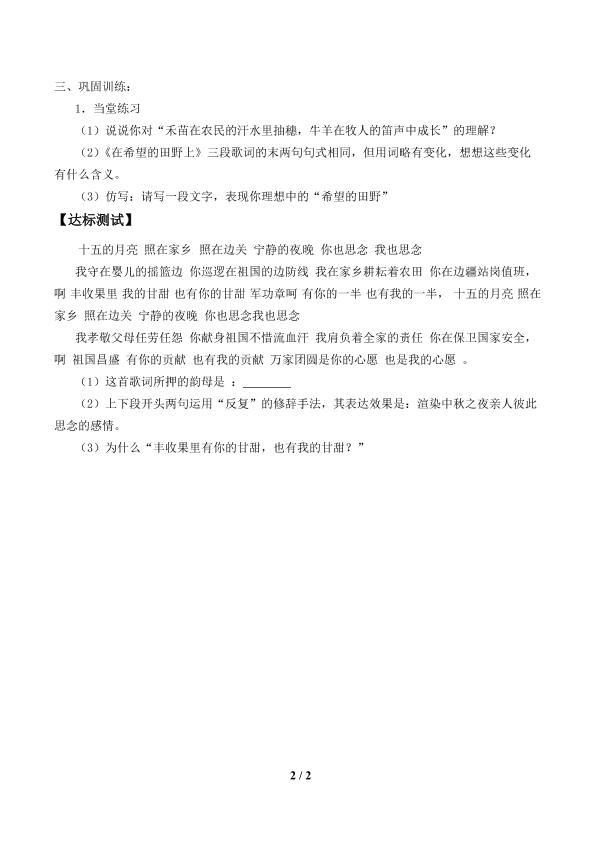 三、巩固训练：

1．当堂练习

（1）说说你对“禾苗在农民的汗水里抽穗，牛羊在牧人的笛声中成长”的理解？

（2）《在希望的田野上》三段歌词的末两句句式相同，但用词略有变化，想想这些变化有什么含义。

（3）仿写：请写一段文字，表现你理想中的“希望的田野”

【达标测试】

十五的月亮 照在家乡 照在边关 宁静的夜晚 你也思念 我也思念

我守在婴儿的摇篮边 你巡逻在祖国的边防线 我在家乡耕耘着农田 你在边疆站岗值班，啊 丰收果里 我的甘甜 也有你的甘甜 军功章啊 有你的一半 也有我的一半， 十五的月亮 照在家乡 照在边关 宁静的夜晚 你也思念我也思念

我孝敬父母任劳任怨 你献身祖国不惜流血汗 我肩负着全家的责任 你在保卫国家安全，啊 祖国昌盛 有你的贡献 也有我的贡献 万家团圆是你的心愿 也是我的心愿 。

（1）这首歌词所押的韵母是 ：________

（2）上下段开头两句运用“反复”的修辞手法，其表达效果是：渲染中秋之夜亲人彼此思念的感情。

（3）为什么“丰收果里有你的甘甜，也有我的甘甜？”

2 / 2